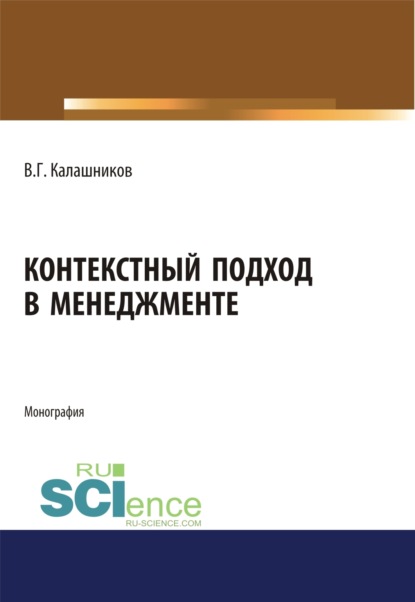 В.Г. Калашников

КОНТЕКСТНЫЙ ПОДХОД В МЕНЕДЖМЕНТЕ

Монография

RU SCIence
RU-SCIENCE.COM